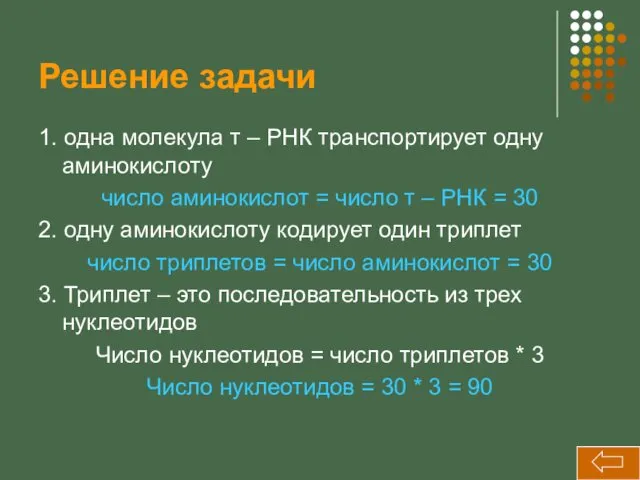 Решение задачи

1. одна молекула т – РНК транспортирует одну аминокислоту

число аминокислот = число т – РНК = 30

2. одну аминокислоту кодирует один триплет

число триплетов = число аминокислот = 30

3. Триплет – это последовательность из трех нуклеотидов

Число нуклеотидов = число триплетов * 3

Число нуклеотидов = 30 * 3 = 90